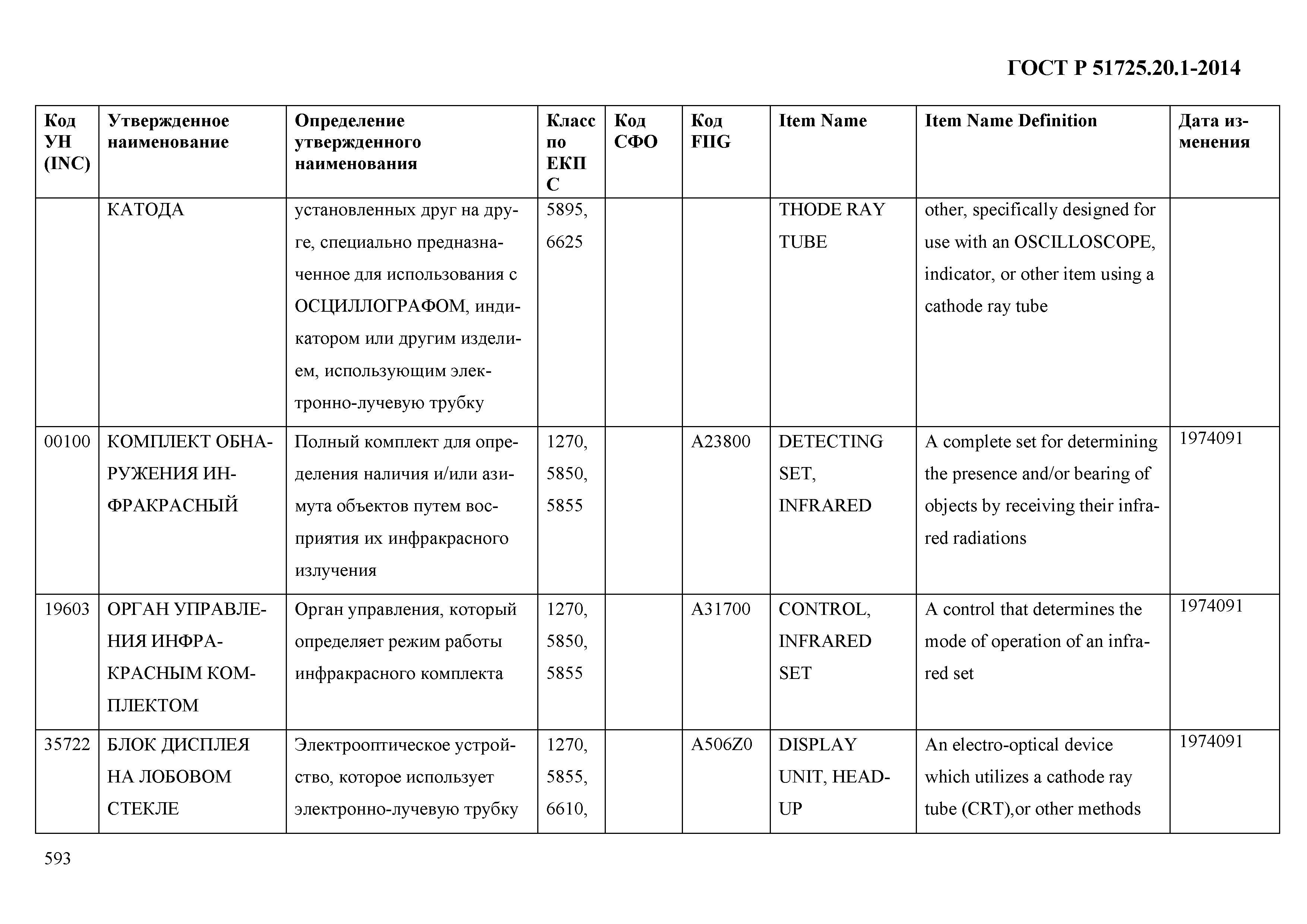 ГОСТ Р 51725.20.1-2014

| Код УН (INC) | Утвержденное наименование | Определение утвержденного наименования | Класс по ЕКПС | Код СФО | Код FIIG | Item Name | Item Name Definition | Дата изменения |
|---|---|---|---|---|---|---|---|---|
| | КАТОДА | установленных друг на друге, специально предназначенное для использования с ОСЦИЛЛОГРАФОМ, индикатором или другим изделием, использующим электронно-лучевую трубку | 5895, 6625 | | | THODE RAY TUBE | other, specifically designed for use with an OSCILLOSCOPE, indicator, or other item using a cathode ray tube | |
| 00100 | КОМПЛЕКТ ОБНАРУЖЕНИЯ ИНФРАКРАСНЫЙ | Полный комплект для определения наличия и/или азимута объектов путем восприятия их инфракрасного излучения | 1270, 5850, 5855 | | A23800 | DETECTING SET, INFRARED | A complete set for determining the presence and/or bearing of objects by receiving their infrared radiations | 1974091 |
| 19603 | ОРГАН УПРАВЛЕНИЯ ИНФРАКРАСНЫМ КОМПЛЕКТОМ | Орган управления, который определяет режим работы инфракрасного комплекта | 1270, 5850, 5855 | | A31700 | CONTROL, INFRARED SET | A control that determines the mode of operation of an infrared set | 1974091 |
| 35722 | БЛОК ДИСПЛЕЯ НА ЛОБОВОМ СТЕКЛЕ | Электрооптическое устройство, которое использует электронно-лучевую трубку | 1270, 5855, 6610, | | A506Z0 | DISPLAY UNIT, HEAD-UP | An electro-optical device which utilizes a cathode ray tube (CRT),or other methods | 1974091 |

593